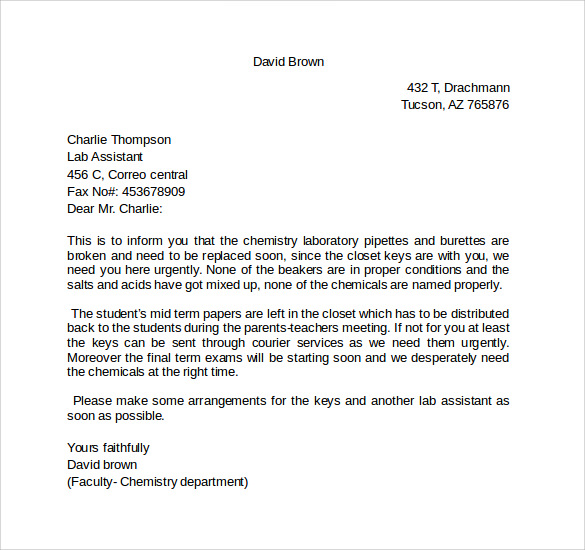 David Brown

432 T, Drachmann
Tucson, AZ 765876

Charlie Thompson
Lab Assistant
456 C, Correo central
Fax No#: 453678909
Dear Mr. Charlie:

This is to inform you that the chemistry laboratory pipettes and burettes are broken and need to be replaced soon, since the closet keys are with you, we need you here urgently. None of the beakers are in proper conditions and the salts and acids have got mixed up, none of the chemicals are named properly.

The student's mid term papers are left in the closet which has to be distributed back to the students during the parents-teachers meeting. If not for you at least the keys can be sent through courier services as we need them urgently. Moreover the final term exams will be starting soon and we desperately need the chemicals at the right time.

Please make some arrangements for the keys and another lab assistant as soon as possible.

Yours faithfully
David brown
(Faculty- Chemistry department)